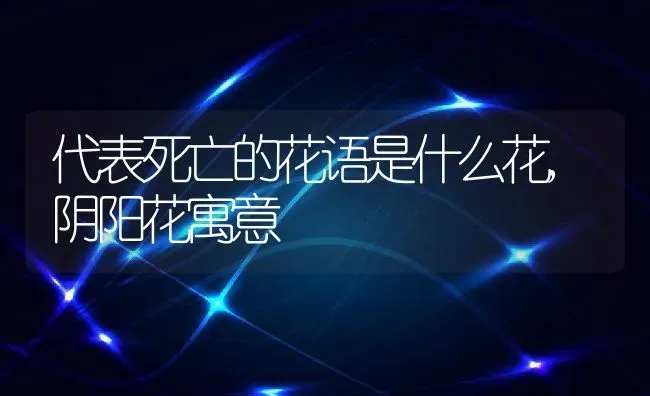 代表死亡的花语是什么花,阴阳花寓意